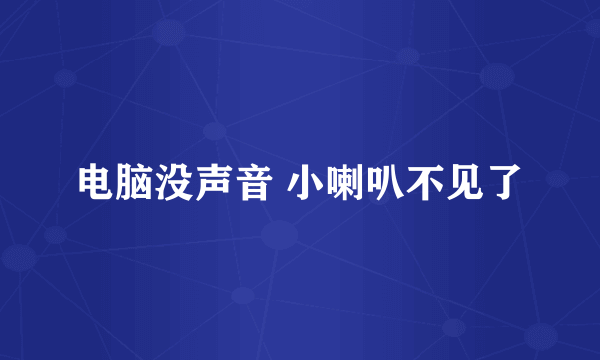 电脑没声音 小喇叭不见了